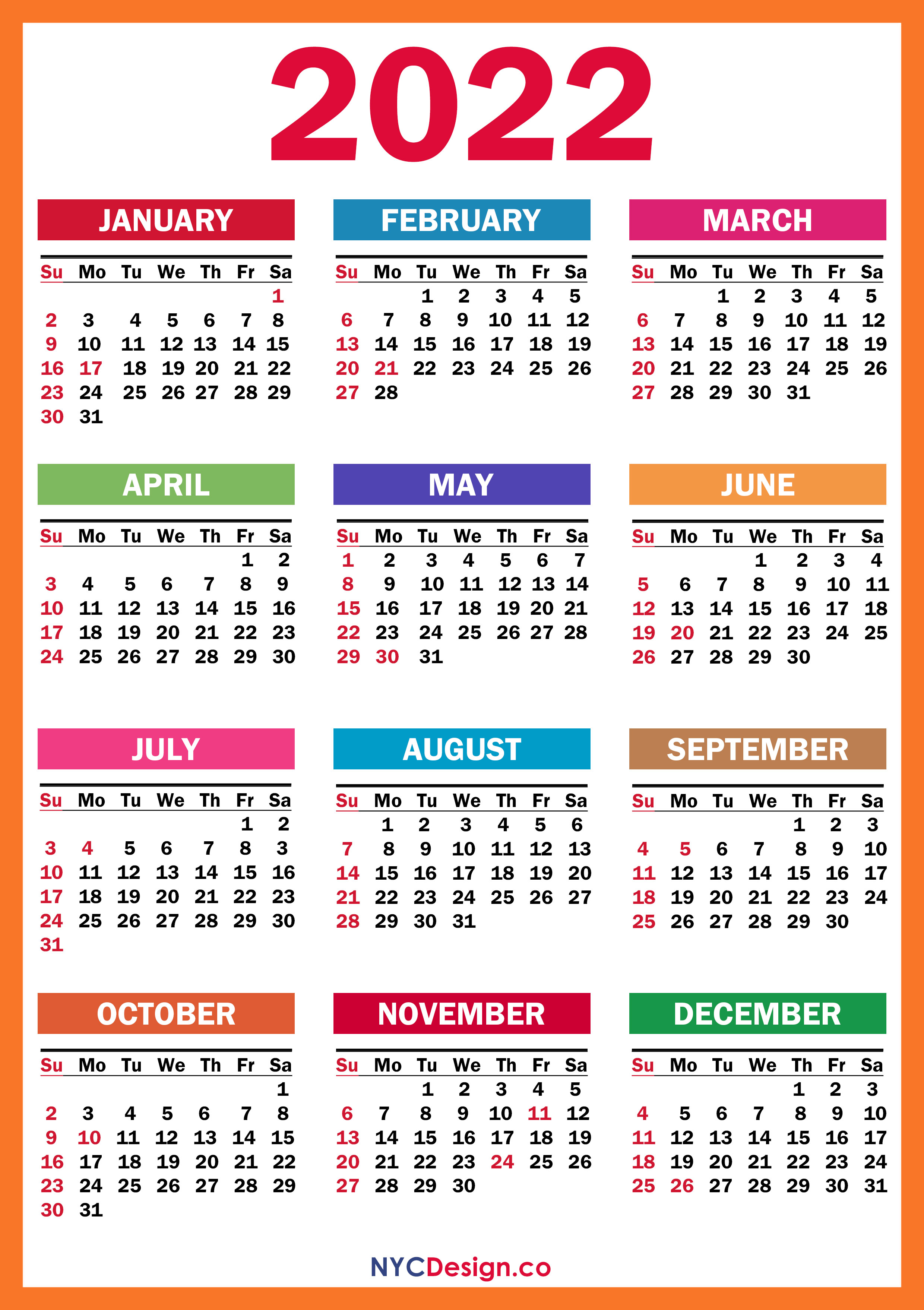 2022

JANUARY

| Su | Mo | Tu | We | Th | Fr | Sa |
|---|---|---|---|---|---|---|
| | | | | | | 1 |
| 2 | 3 | 4 | 5 | 6 | 7 | 8 |
| 9 | 10 | 11 | 12 | 13 | 14 | 15 |
| 16 | 17 | 18 | 19 | 20 | 21 | 22 |
| 23 | 24 | 25 | 26 | 27 | 28 | 29 |
| 30 | 31 | | | | | |

FEBRUARY

| Su | Mo | Tu | We | Th | Fr | Sa |
|---|---|---|---|---|---|---|
| | | 1 | 2 | 3 | 4 | 5 |
| 6 | 7 | 8 | 9 | 10 | 11 | 12 |
| 13 | 14 | 15 | 16 | 17 | 18 | 19 |
| 20 | 21 | 22 | 23 | 24 | 25 | 26 |
| 27 | 28 | | | | | |

MARCH

| Su | Mo | Tu | We | Th | Fr | Sa |
|---|---|---|---|---|---|---|
| | | 1 | 2 | 3 | 4 | 5 |
| 6 | 7 | 8 | 9 | 10 | 11 | 12 |
| 13 | 14 | 15 | 16 | 17 | 18 | 19 |
| 20 | 21 | 22 | 23 | 24 | 25 | 26 |
| 27 | 28 | 29 | 30 | 31 | | |

APRIL

| Su | Mo | Tu | We | Th | Fr | Sa |
|---|---|---|---|---|---|---|
| | | | | | 1 | 2 |
| 3 | 4 | 5 | 6 | 7 | 8 | 9 |
| 10 | 11 | 12 | 13 | 14 | 15 | 16 |
| 17 | 18 | 19 | 20 | 21 | 22 | 23 |
| 24 | 25 | 26 | 27 | 28 | 29 | 30 |

MAY

| Su | Mo | Tu | We | Th | Fr | Sa |
|---|---|---|---|---|---|---|
| 1 | 2 | 3 | 4 | 5 | 6 | 7 |
| 8 | 9 | 10 | 11 | 12 | 13 | 14 |
| 15 | 16 | 17 | 18 | 19 | 20 | 21 |
| 22 | 23 | 24 | 25 | 26 | 27 | 28 |
| 29 | 30 | 31 | | | | |

JUNE

| Su | Mo | Tu | We | Th | Fr | Sa |
|---|---|---|---|---|---|---|
| | | | 1 | 2 | 3 | 4 |
| 5 | 6 | 7 | 8 | 9 | 10 | 11 |
| 12 | 13 | 14 | 15 | 16 | 17 | 18 |
| 19 | 20 | 21 | 22 | 23 | 24 | 25 |
| 26 | 27 | 28 | 29 | 30 | | |

JULY

| Su | Mo | Tu | We | Th | Fr | Sa |
|---|---|---|---|---|---|---|
| | | | | | 1 | 2 |
| 3 | 4 | 5 | 6 | 7 | 8 | 3 |
| 10 | 11 | 12 | 13 | 14 | 15 | 16 |
| 17 | 18 | 19 | 20 | 21 | 22 | 23 |
| 24 | 25 | 26 | 27 | 28 | 29 | 30 |
| 31 | | | | | | |

AUGUST

| Su | Mo | Tu | We | Th | Fr | Sa |
|---|---|---|---|---|---|---|
| | 1 | 2 | 3 | 4 | 5 | 6 |
| 7 | 8 | 9 | 10 | 11 | 12 | 13 |
| 14 | 15 | 16 | 17 | 18 | 19 | 20 |
| 21 | 22 | 23 | 24 | 25 | 26 | 27 |
| 28 | 29 | 30 | 31 | | | |

SEPTEMBER

| Su | Mo | Tu | We | Th | Fr | Sa |
|---|---|---|---|---|---|---|
| | | | | 1 | 2 | 3 |
| 4 | 5 | 6 | 7 | 8 | 9 | 10 |
| 11 | 12 | 13 | 14 | 15 | 16 | 17 |
| 18 | 19 | 20 | 21 | 22 | 23 | 24 |
| 25 | 26 | 27 | 28 | 29 | 30 | |

OCTOBER

| Su | Mo | Tu | We | Th | Fr | Sa |
|---|---|---|---|---|---|---|
| | | | | | | 1 |
| 2 | 3 | 4 | 5 | 6 | 7 | 8 |
| 9 | 10 | 11 | 12 | 13 | 14 | 15 |
| 16 | 17 | 18 | 19 | 20 | 21 | 22 |
| 23 | 24 | 25 | 26 | 27 | 28 | 29 |
| 30 | 31 | | | | | |

NOVEMBER

| Su | Mo | Tu | We | Th | Fr | Sa |
|---|---|---|---|---|---|---|
| | | 1 | 2 | 3 | 4 | 5 |
| 6 | 7 | 8 | 9 | 10 | 11 | 12 |
| 13 | 14 | 15 | 16 | 17 | 18 | 19 |
| 20 | 21 | 22 | 23 | 24 | 25 | 26 |
| 27 | 28 | 29 | 30 | | | |

DECEMBER

| Su | Mo | Tu | We | Th | Fr | Sa |
|---|---|---|---|---|---|---|
| | | | | 1 | 2 | 3 |
| 4 | 5 | 6 | 7 | 8 | 9 | 10 |
| 11 | 12 | 13 | 14 | 15 | 16 | 17 |
| 18 | 19 | 20 | 21 | 22 | 23 | 24 |
| 25 | 26 | 27 | 28 | 29 | 30 | 31 |

NYCDesign.co